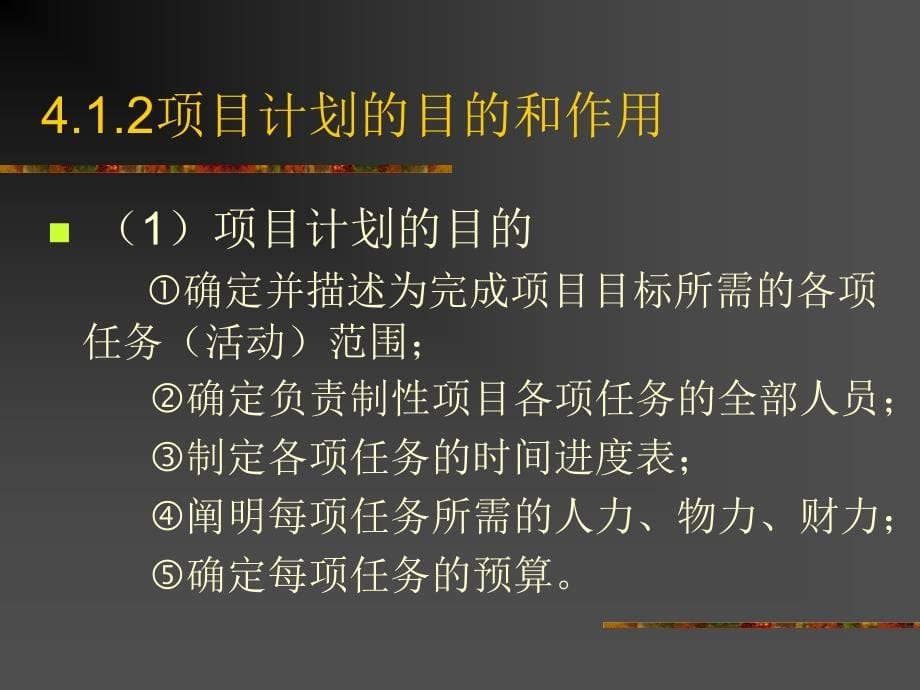 4.1.2项目计划的目的和作用

（1）项目计划的目的

①确定并描述为完成项目目标所需的各项任务（活动）范围；

②确定负责制性项目各项任务的全部人员；

③制定各项任务的时间进度表；

④阐明每项任务所需的人力、物力、财力；

⑤确定每项任务的预算。